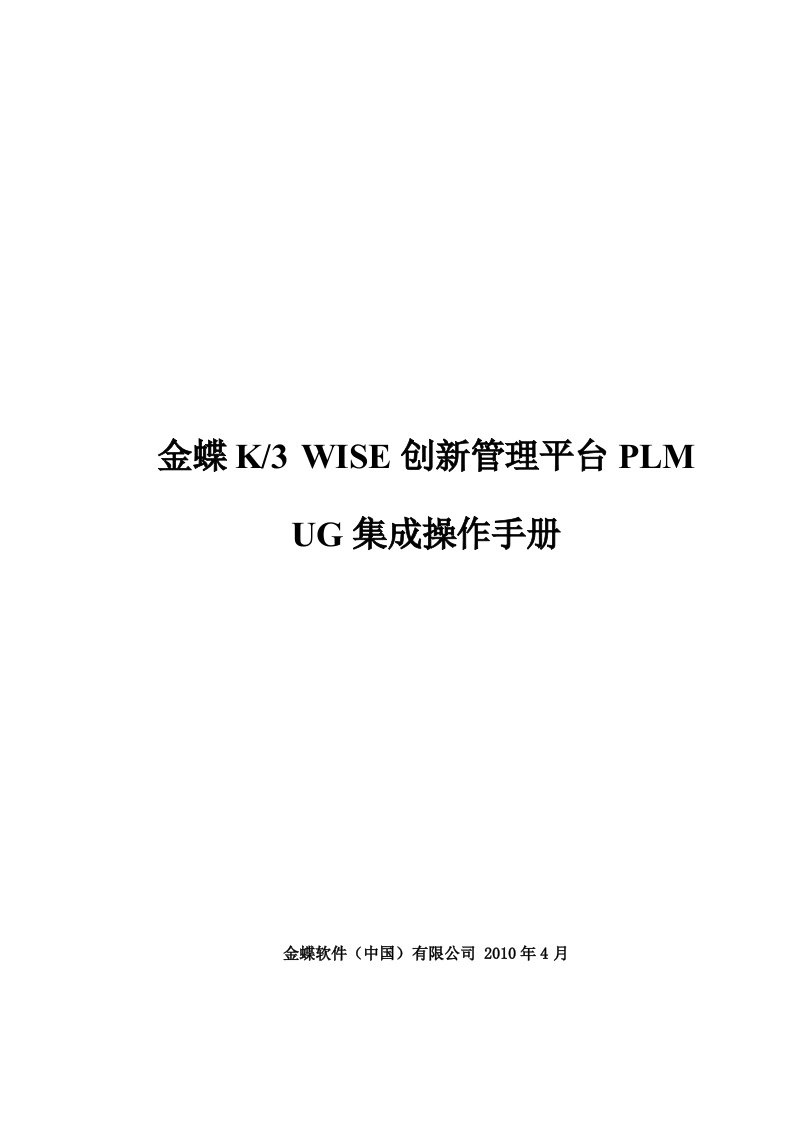 金蝶 K/3 WISE 创新管理平台 PLM

UG 集成操作手册

金蝶软件（中国）有限公司 2010 年 4 月